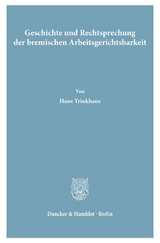 Geschichte und Rechtsprechung der bremischen Arbeitsgerichtsbarkeit

Von

Hans Trinkhaus

Duncker & Humblot · Berlin